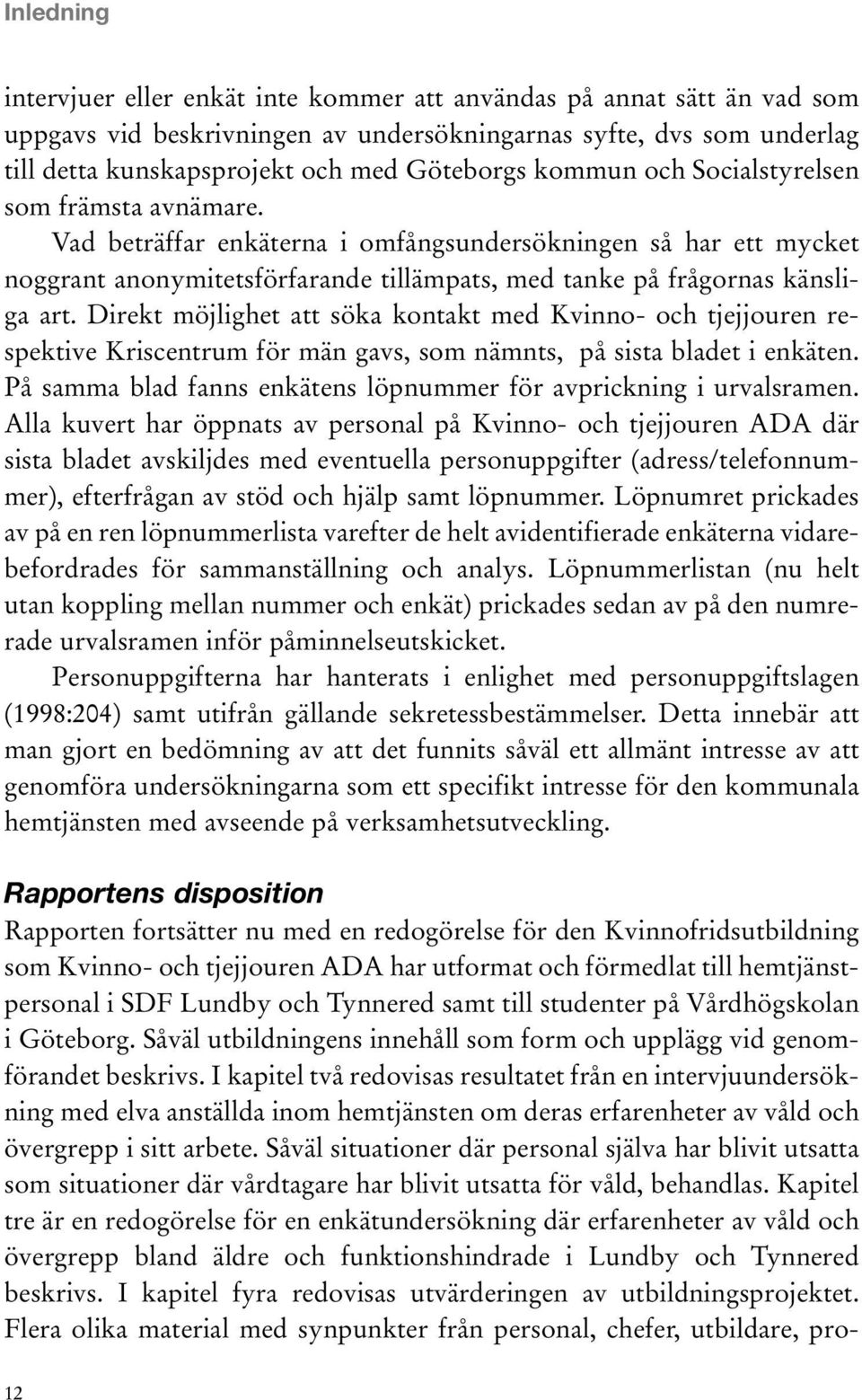 Inledning

intervjuer eller enkät inte kommer att användas på annat sätt än vad som uppgavs vid beskrivningen av undersökningarnas syfte, dvs som underlag till detta kunskapsprojekt och med Göteborgs kommun och Socialstyrelsen som främsta avnämare.

Vad beträffar enkäterna i omfångsundersökningen så har ett mycket noggrant anonymitetsförfarande tillämpats, med tanke på frågornas känsliga art. Direkt möjlighet att söka kontakt med Kvinno- och tjejjouren respektive Kriscentrum för män gavs, som nämnts, på sista bladet i enkäten. På samma blad fanns enkätens löpnummer för avprickning i urvalsramen. Alla kuvert har öppnats av personal på Kvinno- och tjejjouren ADA där sista bladet avskiljdes med eventuella personuppgifter (adress/telefonnummer), efterfrågan av stöd och hjälp samt löpnummer. Löpnumret prickades av på en ren löpnummerlista varefter de helt avidentifierade enkäterna vidarebefordrades för sammanställning och analys. Löpnummerlistan (nu helt utan koppling mellan nummer och enkät) prickades sedan av på den numrerade urvalsramen inför påminnelseutskicket.

Personuppgifterna har hanterats i enlighet med personuppgiftslagen (1998:204) samt utifrån gällande sekretessbestämmelser. Detta innebär att man gjort en bedömning av att det funnits såväl ett allmänt intresse av att genomföra undersökningarna som ett specifikt intresse för den kommunala hemtjänsten med avseende på verksamhetsutveckling.

Rapportens disposition
Rapporten fortsätter nu med en redogörelse för den Kvinnofridsutbildning som Kvinno- och tjejjouren ADA har utformat och förmedlat till hemtjänstpersonal i SDF Lundby och Tynnered samt till studenter på Vårdhögskolan i Göteborg. Såväl utbildningens innehåll som form och upplägg vid genomförandet beskrivs. I kapitel två redovisas resultatet från en intervjuundersökning med elva anställda inom hemtjänsten om deras erfarenheter av våld och övergrepp i sitt arbete. Såväl situationer där personal själva har blivit utsatta som situationer där vårdtagare har blivit utsatta för våld, behandlas. Kapitel tre är en redogörelse för en enkätundersökning där erfarenheter av våld och övergrepp bland äldre och funktionshindrade i Lundby och Tynnered beskrivs. I kapitel fyra redovisas utvärderingen av utbildningsprojektet. Flera olika material med synpunkter från personal, chefer, utbildare, pro-

12